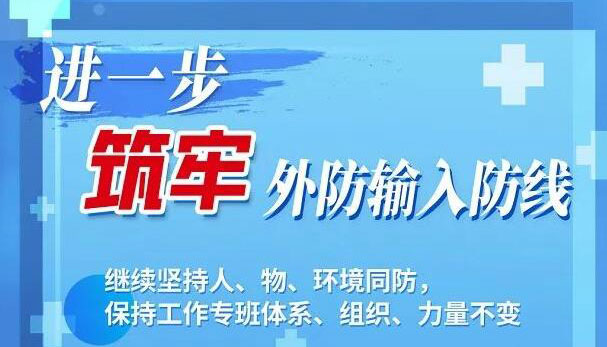 进一步

筑牢 外防输入防线

继续坚持人、物、环境同防，
保持工作专班体系、组织、力量不变